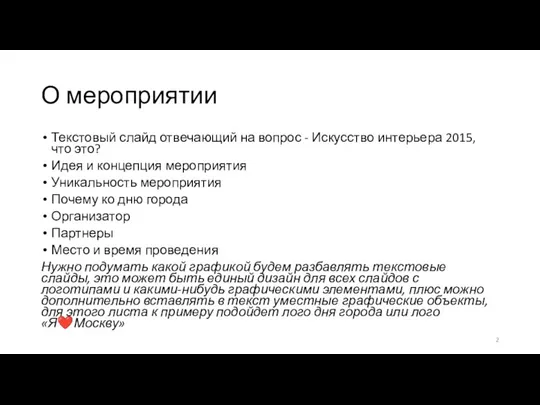 О мероприятии

• Текстовый слайд отвечающий на вопрос - Искусство интерьера 2015, что это?
• Идея и концепция мероприятия
• Уникальность мероприятия
• Почему ко дню города
• Организатор
• Партнеры
• Место и время проведения

Нужно подумать какой графикой будем разбавлять текстовые слайды, это может быть единый дизайн для всех слайдов с логотипами и какими-нибудь графическими элементами, плюс можно дополнительно вставлять в текст уместные графические объекты, для этого листа к примеру подойдет лого дня города или лого «Я❤Москву»

2